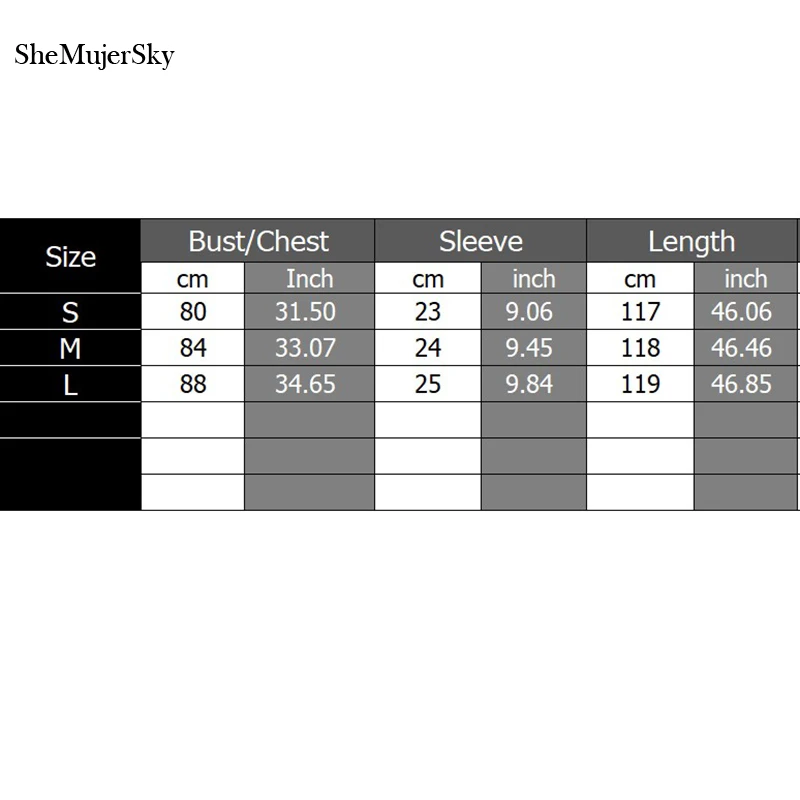 SheMujerSky

| Size | Bust/Chest | | Sleeve | | Length | |
|---|---|---|---|---|---|---|
| | cm | Inch | cm | inch | cm | inch |
| S | 80 | 31.50 | 23 | 9.06 | 117 | 46.06 |
| M | 84 | 33.07 | 24 | 9.45 | 118 | 46.46 |
| L | 88 | 34.65 | 25 | 9.84 | 119 | 46.85 |
| | | | | | | |
| | | | | | | |
| | | | | | | |